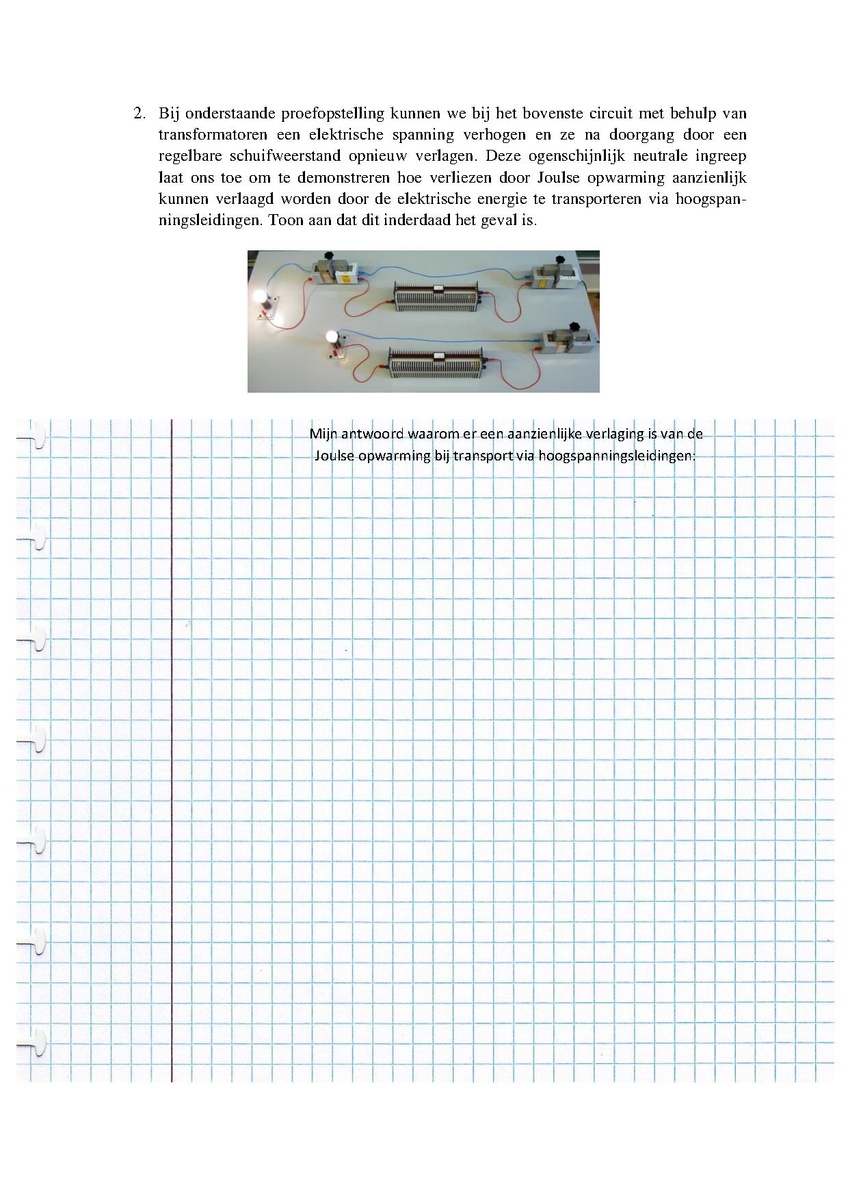 2. Bij onderstaande proefopstelling kunnen we bij het bovenste circuit met behulp van transformatoren een elektrische spanning verhogen en ze na doorgang door een regelbare schuifweerstand opnieuw verlagen. Deze ogenschijnlijk neutrale ingreep laat ons toe om te demonstreren hoe verliezen door Joulse opwarming aanzienlijk kunnen verlaagd worden door de elektrische energie te transporteren via hoogspanningsleidingen. Toon aan dat dit inderdaad het geval is.

Mijn antwoord waarom er een aanzienlijke verlaging is van de Joulse opwarming bij transport via hoogspanningsleidingen: